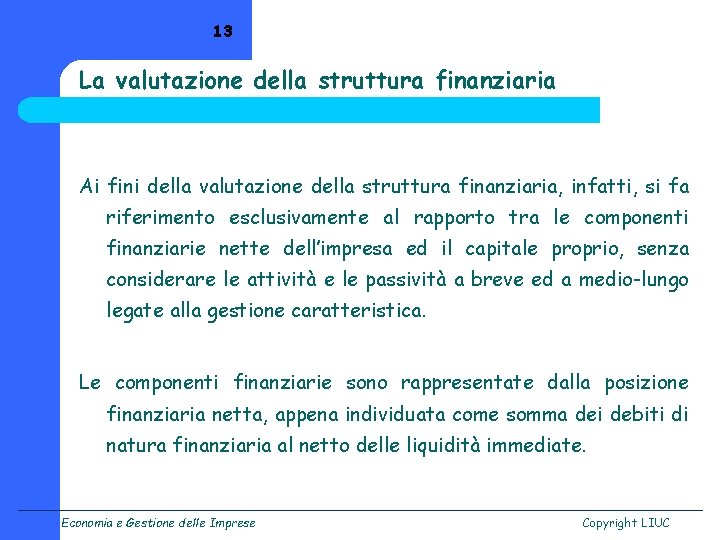 13

La valutazione della struttura finanziaria

Ai fini della valutazione della struttura finanziaria, infatti, si fa riferimento esclusivamente al rapporto tra le componenti finanziarie nette dell'impresa ed il capitale proprio, senza considerare le attività e le passività a breve ed a medio-lungo legate alla gestione caratteristica.

Le componenti finanziarie sono rappresentate dalla posizione finanziaria netta, appena individuata come somma dei debiti di natura finanziaria al netto delle liquidità immediate.

Economia e Gestione delle Imprese

Copyright LIUC